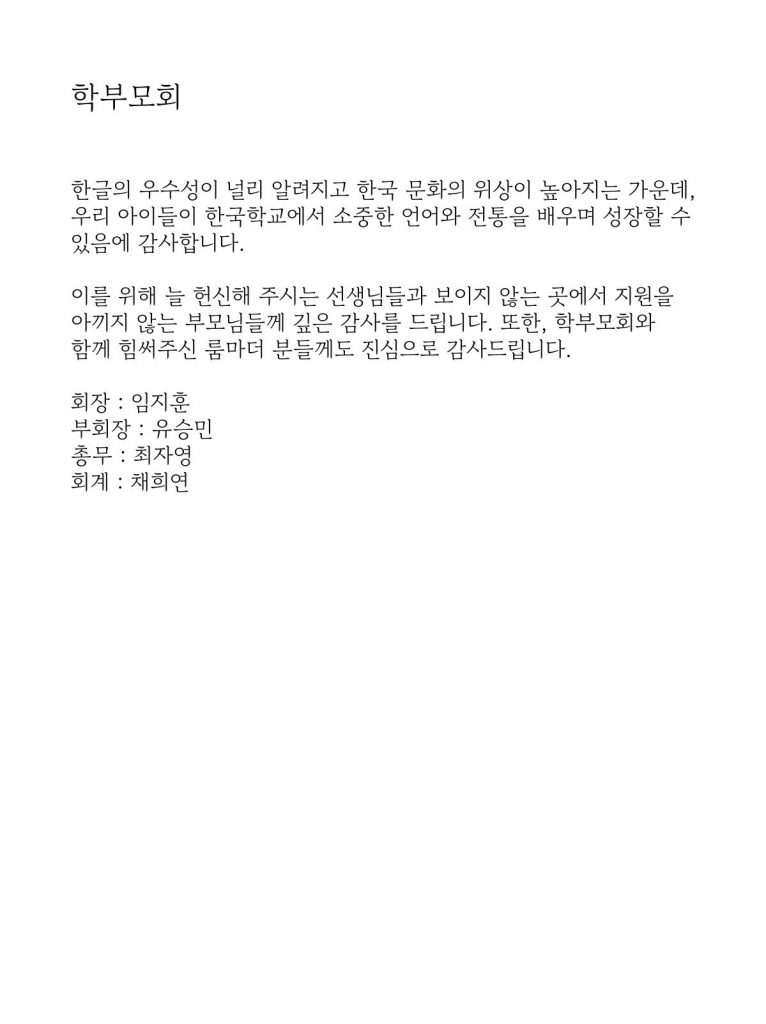 학부모회

한글의 우수성이 널리 알려지고 한국 문화의 위상이 높아지는 가운데, 우리 아이들이 한국학교에서 소중한 언어와 전통을 배우며 성장할 수 있음에 감사합니다.

이를 위해 늘 헌신해 주시는 선생님들과 보이지 않는 곳에서 지원을 아끼지 않는 부모님들께 깊은 감사를 드립니다. 또한, 학부모회와 함께 힘써주신 룸마더 분들께도 진심으로 감사드립니다.

회장 : 임지훈
부회장 : 유승민
총무 : 최자영
회계 : 채희연